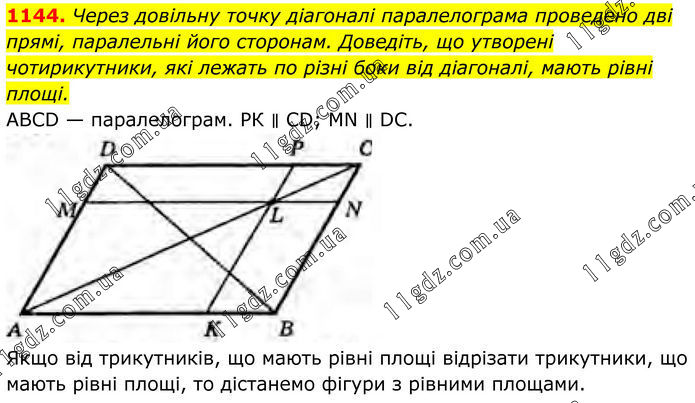 1144. Через довільну точку діагоналі паралелограма проведено дві прямі, паралельні його сторонам. Доведіть, що утворені чотирикутники, які лежать по різні боки від діагоналі, мають рівні площі.

ABCD — паралелограм. PK ∥ CD; MN ∥ DC.

D P C
M L N
A K B

Якщо від трикутників, що мають рівні площі відрізати трикутники, що мають рівні площі, то дістанемо фігури з рівними площами.

11gdz.com.ua